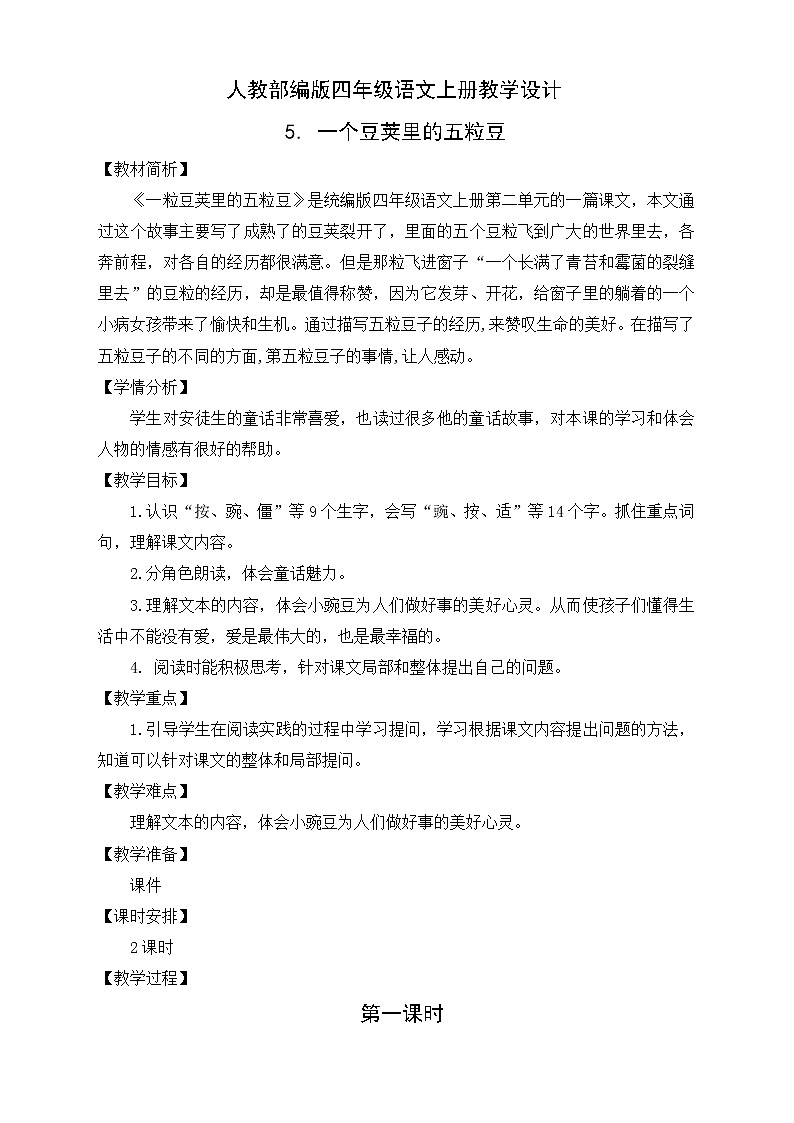 人教部编版四年级语文上册教学设计

5. 一个豆荚里的五粒豆

【教材简析】

《一粒豆荚里的五粒豆》是统编版四年级语文上册第二单元的一篇课文，本文通过这个故事主要写了成熟了的豆荚裂开了，里面的五个豆粒飞到广大的世界里去，各奔前程，对各自的经历都很满意。但是那粒飞进窗子“一个长满了青苔和霉菌的裂缝里去”的豆粒的经历，却是最值得称赞，因为它发芽、开花，给窗子里的躺着的一个小病女孩带来了愉快和生机。通过描写五粒豆子的经历,来赞叹生命的美好。在描写了五粒豆子的不同的方面,第五粒豆子的事情,让人感动。

【学情分析】

学生对安徒生的童话非常喜爱，也读过很多他的童话故事，对本课的学习和体会人物的情感有很好的帮助。

【教学目标】

1.认识“按、豌、僵”等9个生字，会写“豌、按、适”等14个字。抓住重点词句，理解课文内容。

2.分角色朗读，体会童话魅力。

3.理解文本的内容，体会小豌豆为人们做好事的美好心灵。从而使孩子们懂得生活中不能没有爱，爱是最伟大的，也是最幸福的。

4. 阅读时能积极思考，针对课文局部和整体提出自己的问题。

【教学重点】

1.引导学生在阅读实践的过程中学习提问，学习根据课文内容提出问题的方法，知道可以针对课文的整体和局部提问。

【教学难点】

理解文本的内容，体会小豌豆为人们做好事的美好心灵。

【教学准备】

课件

【课时安排】

2课时

【教学过程】

第一课时